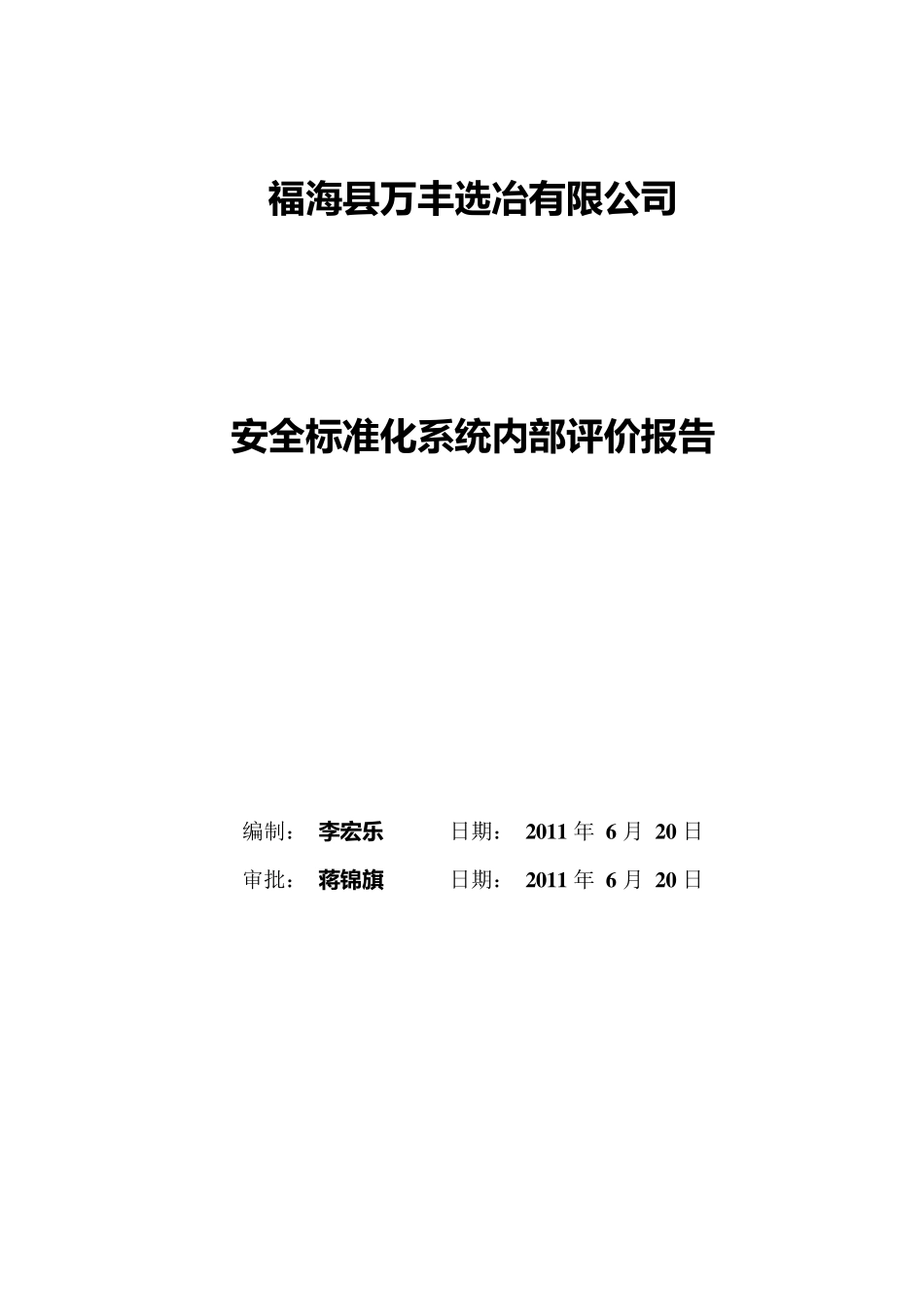 福海县万丰选冶有限公司

安全标准化系统内部评价报告

编制： 李宏乐 日期： 2011 年 6 月 20 日

审批： 蒋锦旗 日期： 2011 年 6 月 20 日